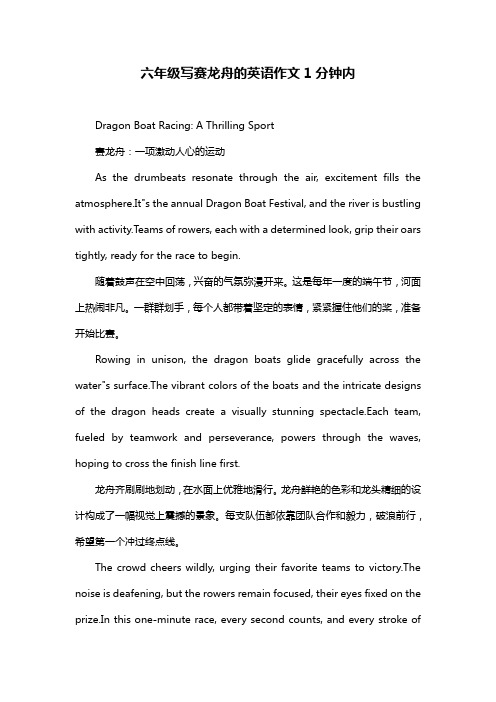 六年级写赛龙舟的英语作文 1 分钟内

Dragon Boat Racing: A Thrilling Sport

赛龙舟：一项激动人心的运动

As the drumbeats resonate through the air, excitement fills the atmosphere.It"s the annual Dragon Boat Festival, and the river is bustling with activity.Teams of rowers, each with a determined look, grip their oars tightly, ready for the race to begin.

随着鼓声在空中回荡，兴奋的气氛弥漫开来。这是每年一度的端午节，河面上热闹非凡。一群群划手，每个人都带着坚定的表情，紧紧握住他们的桨，准备开始比赛。

Rowing in unison, the dragon boats glide gracefully across the water"s surface.The vibrant colors of the boats and the intricate designs of the dragon heads create a visually stunning spectacle.Each team, fueled by teamwork and perseverance, powers through the waves, hoping to cross the finish line first.

龙舟齐刷刷地划动，在水面上优雅地滑行。龙舟鲜艳的色彩和龙头精细的设计构成了一幅视觉上震撼的景象。每支队伍都依靠团队合作和毅力，破浪前行，希望第一个冲过终点线。

The crowd cheers wildly, urging their favorite teams to victory.The noise is deafening, but the rowers remain focused, their eyes fixed on the prize.In this one-minute race, every second counts, and every stroke of